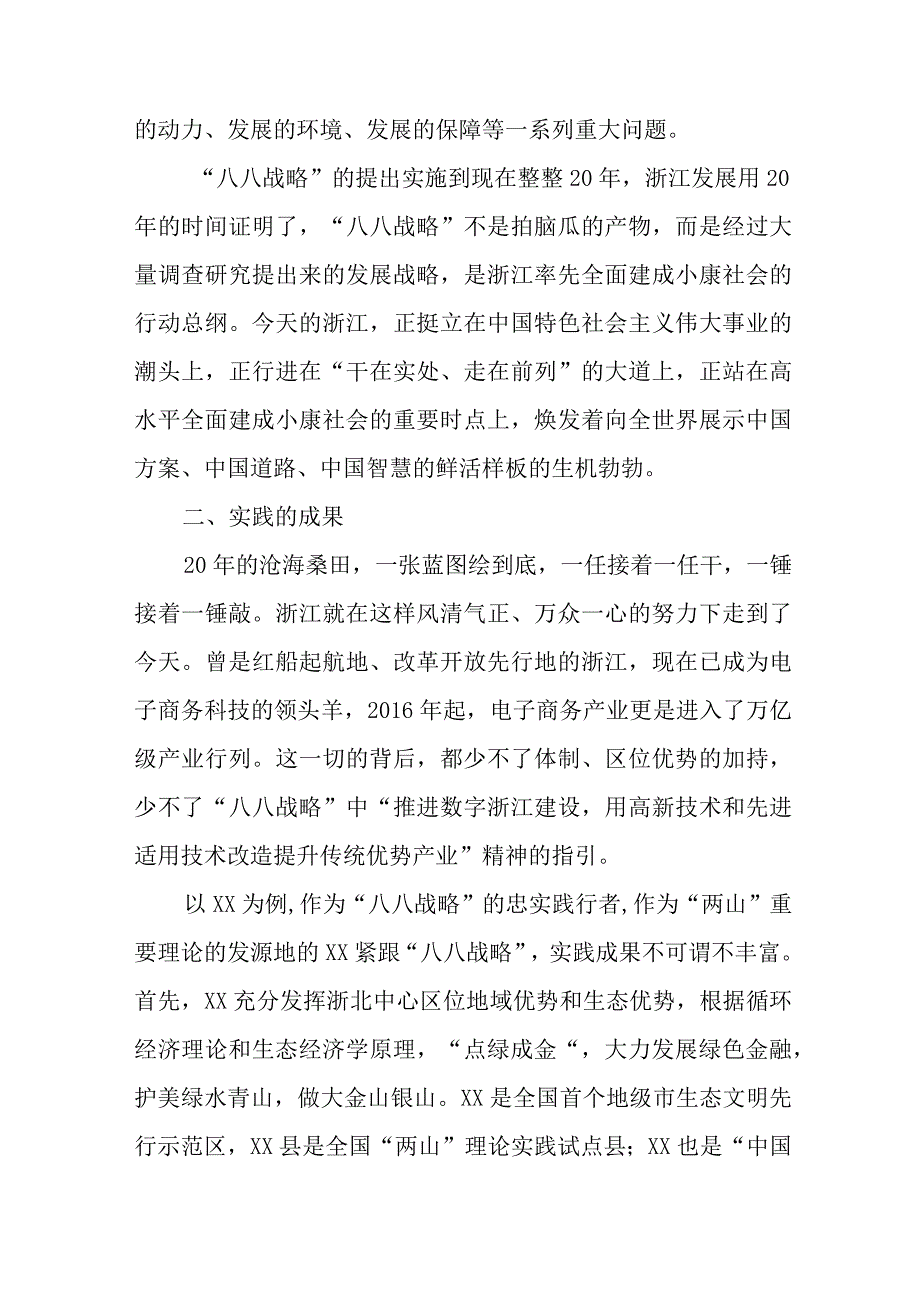 的动力、发展的环境、发展的保障等一系列重大问题。

“八八战略”的提出实施到现在整整20年，浙江发展用20年的时间证明了，“八八战略”不是拍脑瓜的产物，而是经过大量调查研究提出来的发展战略，是浙江率先全面建成小康社会的行动总纲。今天的浙江，正挺立在中国特色社会主义伟大事业的潮头上，正行进在“干在实处、走在前列”的大道上，正站在高水平全面建成小康社会的重要时点上，焕发着向全世界展示中国方案、中国道路、中国智慧的鲜活样板的生机勃勃。

二、实践的成果

20年的沧海桑田，一张蓝图绘到底，一任接着一任干，一锤接着一锤敲。浙江就在这样风清气正、万众一心的努力下走到了今天。曾是红船起航地、改革开放先行地的浙江，现在已成为电子商务科技的领头羊，2016年起，电子商务产业更是进入了万亿级产业行列。这一切的背后，都少不了体制、区位优势的加持，少不了“八八战略”中“推进数字浙江建设，用高新技术和先进适用技术改造提升传统优势产业”精神的指引。

以XX为例,作为“八八战略”的忠实践行者,作为“两山”重要理论的发源地的XX紧跟“八八战略”，实践成果不可谓不丰富。首先，XX充分发挥浙北中心区位地域优势和生态优势，根据循环经济理论和生态经济学原理，“点绿成金“，大力发展绿色金融，护美绿水青山，做大金山银山。XX是全国首个地级市生态文明先行示范区，XX县是全国“两山”理论实践试点县；XX也是“中国